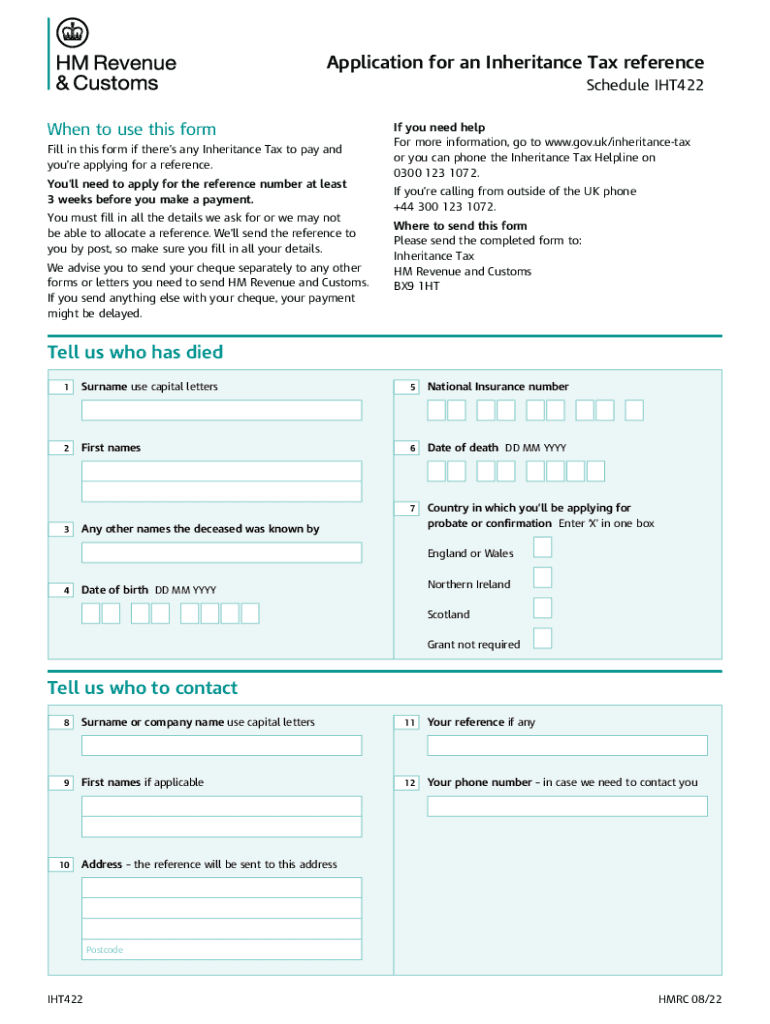 HM Revenue & Customs

Application for an Inheritance Tax reference
Schedule IHT422

When to use this form

Fill in this form if there's any Inheritance Tax to pay and you're applying for a reference.

You'll need to apply for the reference number at least 3 weeks before you make a payment.

You must fill in all the details we ask for or we may not be able to allocate a reference. We'll send the reference to you by post, so make sure you fill in all your details.

We advise you to send your cheque separately to any other forms or letters you need to send HM Revenue and Customs. If you send anything else with your cheque, your payment might be delayed.

If you need help
For more information, go to www.gov.uk/inheritance-tax or you can phone the Inheritance Tax Helpline on 0300 123 1072.

If you're calling from outside of the UK phone +44 300 123 1072.

Where to send this form
Please send the completed form to:
Inheritance Tax
HM Revenue and Customs
BX9 1HT

Tell us who has died

1 Surname use capital letters

2 First names

3 Any other names the deceased was known by

4 Date of birth DD MM YYYY

5 National Insurance number

6 Date of death DD MM YYYY

7 Country in which you'll be applying for probate or confirmation Enter 'X' in one box

England or Wales

Northern Ireland

Scotland

Grant not required

Tell us who to contact

8 Surname or company name use capital letters

9 First names if applicable

10 Address – the reference will be sent to this address

Postcode

11 Your reference if any

12 Your phone number – in case we need to contact you

IHT422

HMRC 08/22